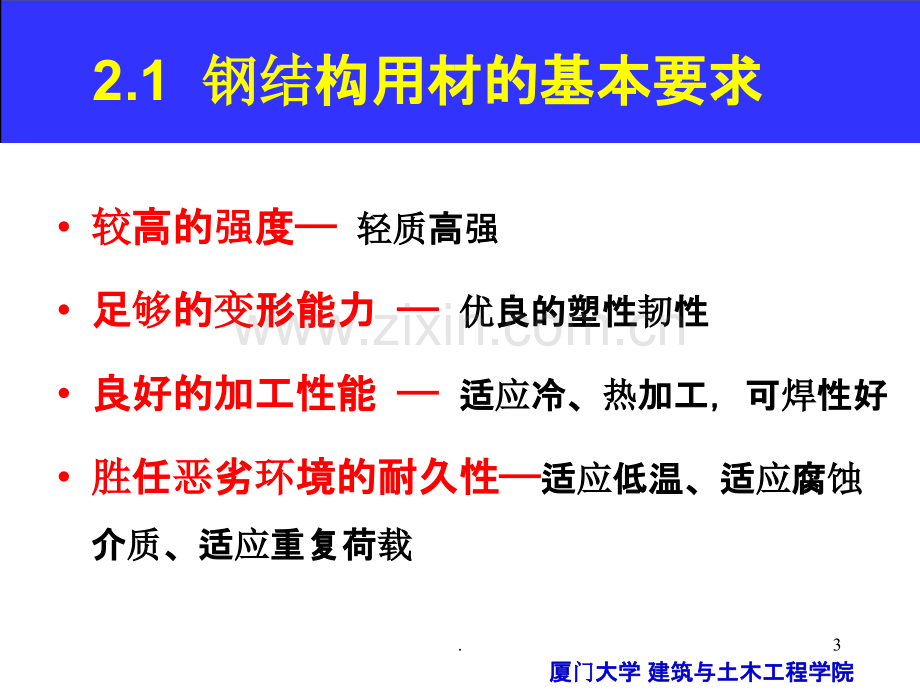 2.1 钢结构用材的基本要求

• 较高的强度— 轻质高强

• 足够的变形能力 — 优良的塑性韧性

• 良好的加工性能 — 适应冷、热加工，可焊性好

• 胜任恶劣环境的耐久性—适应低温、适应腐蚀介质、适应重复荷载

.

3

厦门大学 建筑与土木工程学院

www.zixin.com.cn